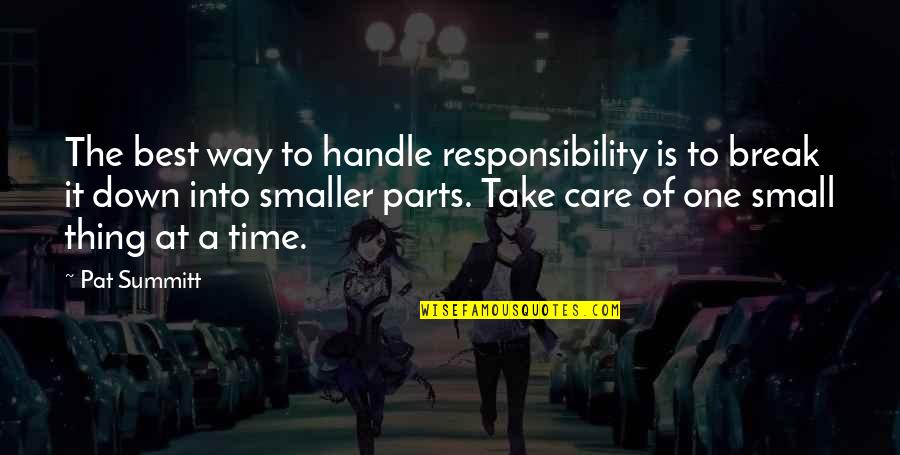 The best way to handle responsibility is to break it down into smaller parts. Take care of one small thing at a time.

~ Pat Summitt

WISEFAMOUSQUOTES.COM